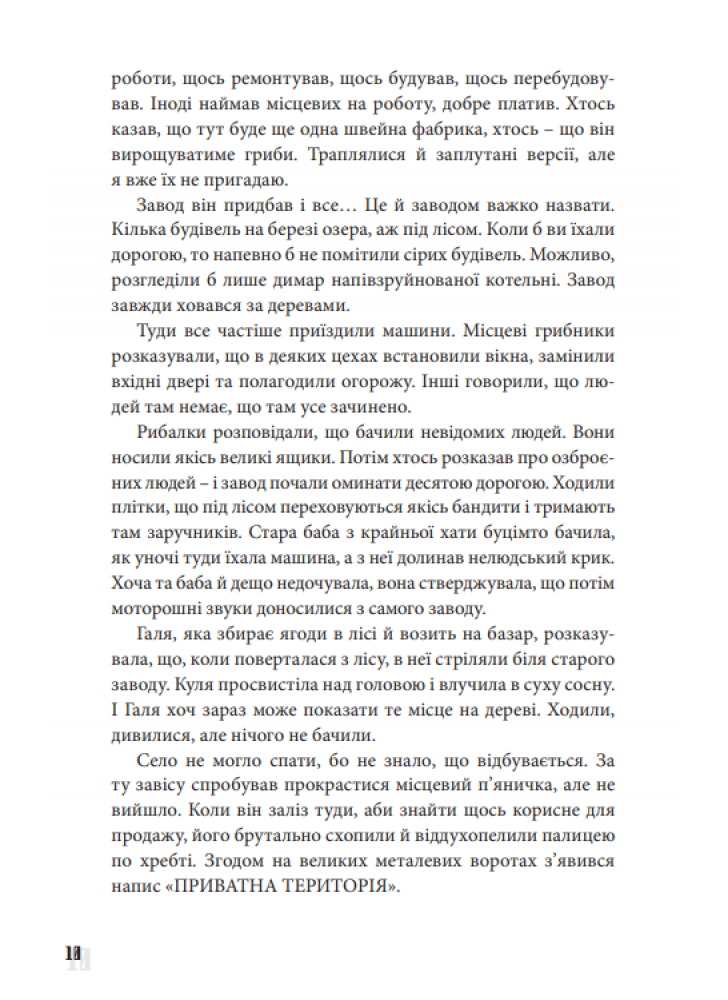 роботи, щось ремонтував, щось будував, щось перебудовував. Іноді наймав місцевих на роботу, добре платив. Хтось казав, що тут буде ще одна швейна фабрика, хтось – що він вирощуватиме гриби. Траплялися й заплутані версії, але я вже їх не пригадаю.

Завод він придбав і все… Це й заводом важко назвати. Кілька будівель на березі озера, аж під лісом. Коли б ви їхали дорогою, то напевно б не помітили сірих будівель. Можливо, розгледіли б лише димар напівзруйнованої котельні. Завод завжди ховався за деревами.

Туди все частіше приїздили машини. Місцеві грибники розказували, що в деяких цехах встановили вікна, замінили вхідні двері та полагодили огорожу. Інші говорили, що людей там немає, що там усе зачинено.

Рибалки розповідали, що бачили невідомих людей. Вони носили якісь великі ящики. Потім хтось розказав про озброєних людей – і завод почали оминати десятою дорогою. Ходили плітки, що під лісом переховуються якісь бандити і тримають там заручників. Стара баба з крайньої хати буцімто бачила, як уночі туди їхала машина, а з неї долинав нелюдський крик. Хоча та баба й дещо недочувала, вона стверджувала, що потім моторошні звуки доносилися з самого заводу.

Галя, яка збирає ягоди в лісі й возить на базар, розказувала, що, коли поверталася з лісу, в неї стріляли біля старого заводу. Куля просвистіла над головою і влучила в суху сосну. І Галя хоч зараз може показати те місце на дереві. Ходили, дивилися, але нічого не бачили.

Село не могло спати, бо не знало, що відбувається. За ту завісу спробував прокрастися місцевий п’яничка, але не вийшло. Коли він заліз туди, аби знайти щось корисне для продажу, його брутально схопили й віддухопелили палицею по хребті. Згодом на великих металевих воротах з’явився напис «ПРИВАТНА ТЕРИТОРІЯ».

11